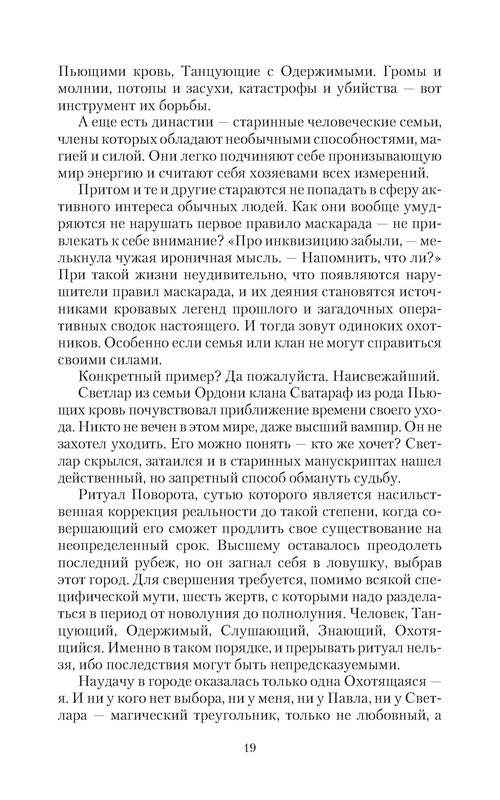 Пьющими кровь, Танцующие с Одержимыми. Громы и молнии, потопы и засухи, катастрофы и убийства — вот инструмент их борьбы.

А еще есть династии — старинные человеческие семьи, члены которых обладают необычными способностями, магией и силой. Они легко подчиняют себе пронизывающую мир энергию и считают себя хозяевами всех измерений.

Притом и те и другие стараются не попадать в сферу активного интереса обычных людей. Как они вообще умудряются не нарушать первое правило маскарада — не привлекать к себе внимание? «Про инквизицию забыли, — мелькнула чужая ироничная мысль. — Напомнить, что ли?» При такой жизни неудивительно, что появляются нарушители правил маскарада, и их деяния становятся источниками кровавых легенд прошлого и загадочных оперативных сводок настоящего. И тогда зовут одиноких охотников. Особенно если семья или клан не могут справиться своими силами.

Конкретный пример? Да пожалуйста. Наисвежайший.

Светлар из семьи Ордони клана Сватараф из рода Пьющих кровь почувствовал приближение времени своего ухода. Никто не вечен в этом мире, даже высший вампир. Он не захотел уходить. Его можно понять — кто же хочет? Светлар скрылся, затаился и в старинных манускриптах нашел действенный, но запретный способ обмануть судьбу.

Ритуал Поворота, сутью которого является насильственная коррекция реальности до такой степени, когда совершающий его сможет продлить свое существование на неопределенный срок. Высшему оставалось преодолеть последний рубеж, но он загнал себя в ловушку, выбрав этот город. Для свершения требуется, помимо всякой специфической мути, шесть жертв, с которыми надо разделаться в период от новолуния до полнолуния. Человек, Танцующий, Одержимый, Слушающий, Знающий, Охотящийся. Именно в таком порядке, и прерывать ритуал нельзя, ибо последствия могут быть непредсказуемыми.

Наудачу в городе оказалась только одна Охотящаяся — я. И ни у кого нет выбора, ни у меня, ни у Павла, ни у Светлара — магический треугольник, только не любовный, а

19